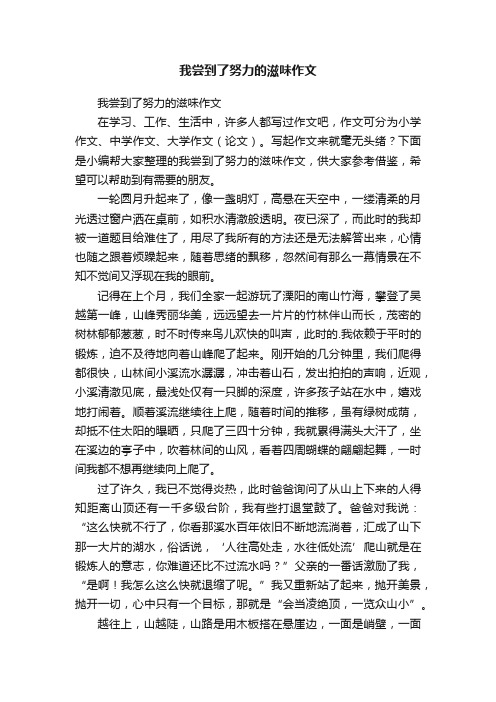 我尝到了努力的滋味作文

我尝到了努力的滋味作文

在学习、工作、生活中，许多人都写过作文吧，作文可分为小学作文、中学作文、大学作文（论文）。写起作文来就毫无头绪？下面是小编帮大家整理的我尝到了努力的滋味作文，供大家参考借鉴，希望可以帮助到有需要的朋友。

一轮圆月升起来了，像一盏明灯，高悬在天空中，一缕清柔的月光透过窗户洒在桌前，如积水清澈般透明。夜已深了，而此时的我却被一道题目给难住了，用尽了我所有的方法还是无法解答出来，心情也随之跟着烦躁起来，随着思绪的飘移，忽然间有那么一幕情景在不知不觉间又浮现在我的眼前。

记得在上个月，我们全家一起游玩了溧阳的南山竹海，攀登了吴越第一峰，山峰秀丽华美，远远望去一片片的竹林伴山而长，茂密的树林郁郁葱葱，时不时传来鸟儿欢快的叫声，此时的.我依赖于平时的锻炼，迫不及待地向着山峰爬了起来。刚开始的几分钟里，我们爬得都很快，山林间小溪流水潺潺，冲击着山石，发出拍拍的声响，近观，小溪清澈见底，最浅处仅有一只脚的深度，许多孩子站在水中，嬉戏地打闹着。顺着溪流继续往上爬，随着时间的推移，虽有绿树成荫，却抵不住太阳的曝晒，只爬了三四十分钟，我就累得满头大汗了，坐在溪边的亭子中，吹着林间的山风，看着四周蝴蝶的翩翩起舞，一时间我都不想再继续向上爬了。

过了许久，我已不觉得炎热，此时爸爸询问了从山上下来的人得知距离山顶还有一千多级台阶，我有些打退堂鼓了。爸爸对我说：“这么快就不行了，你看那溪水百年依旧不断地流淌着，汇成了山下那一大片的湖水，俗话说，‘人往高处走，水往低处流’爬山就是在锻炼人的意志，你难道还比不过流水吗？”父亲的一番话激励了我，“是啊！我怎么这么快就退缩了呢。”我又重新站了起来，抛开美景，抛开一切，心中只有一个目标，那就是“会当凌绝顶，一览众山小”。

越往上，山越陡，山路是用木板搭在悬崖边，一面是峭壁，一面